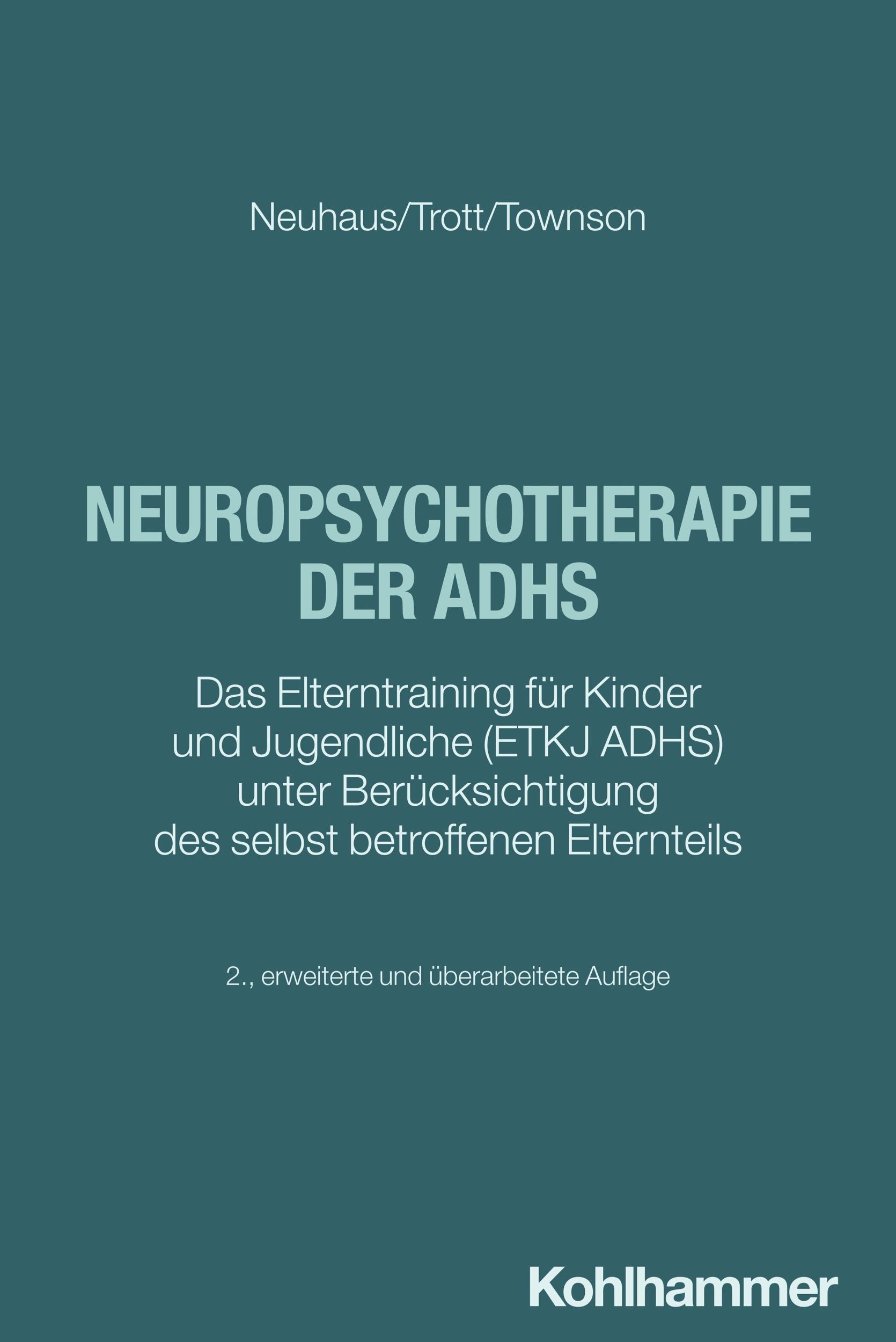 Neuhaus/Trott/Townson

NEUROPSYCHOTHERAPIE DER ADHS

Das Elterntraining für Kinder und Jugendliche (ETKJ ADHS) unter Berücksichtigung des selbst betroffenen Elternteils

2., erweiterte und überarbeitete Auflage

Kohlhammer